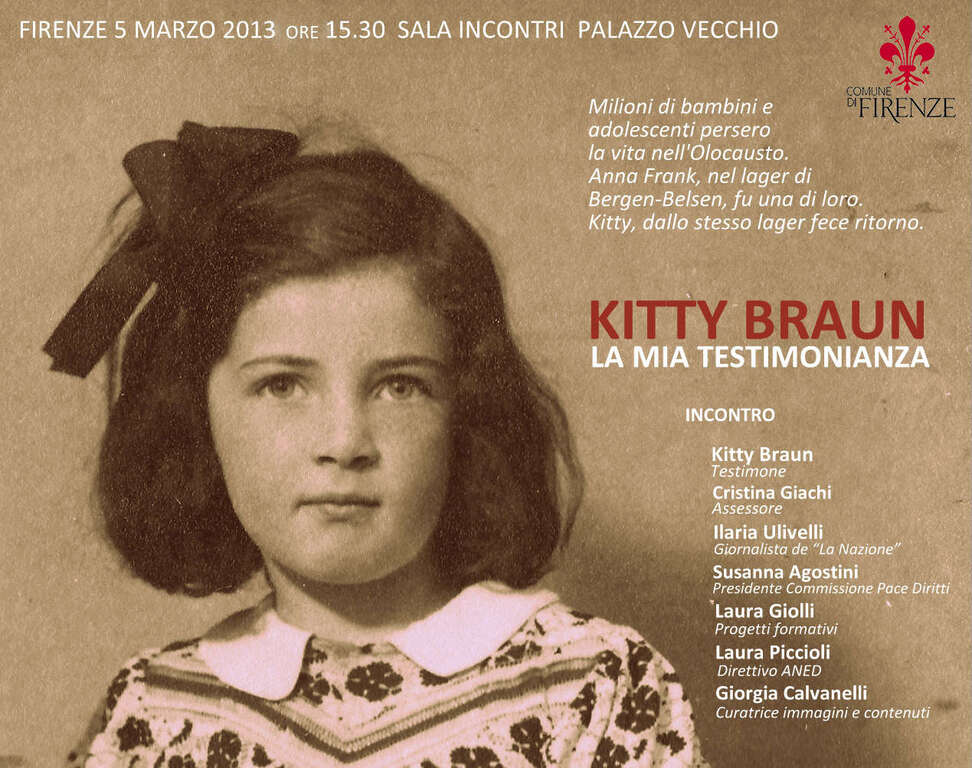 FIRENZE 5 MARZO 2013 ORE 15.30 SALA INCONTRI PALAZZO VECCHIO

COMUNE DI FIRENZE

Milioni di bambini e adolescenti persero la vita nell'Olocausto. Anna Frank, nel lager di Bergen-Belsen, fu una di loro. Kitty, dallo stesso lager fece ritorno.

KITTY BRAUN
LA MIA TESTIMONIANZA

INCONTRO

Kitty Braun
Testimone
Cristina Giachi
Assessore
Ilaria Ulivelli
Giornalista de "La Nazione"
Susanna Agostini
Presidente Commissione Pace Diritti
Laura Giolli
Progetti formativi
Laura Piccioli
Direttivo ANED
Giorgia Calvanelli
Curatrice immagini e contenuti